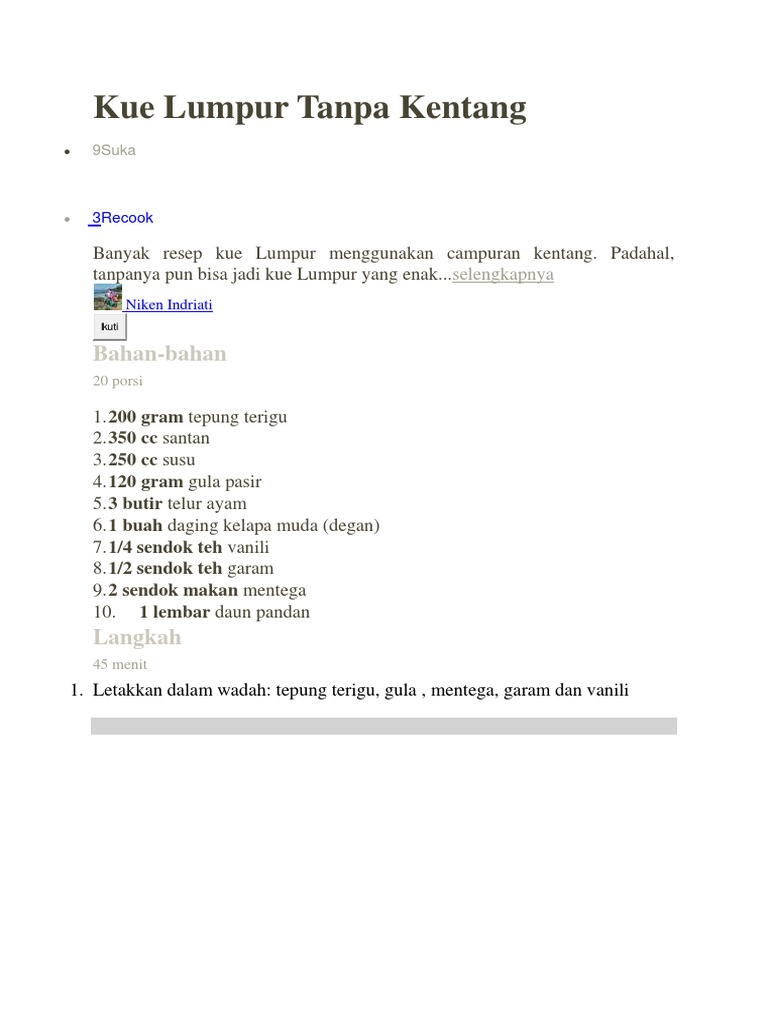 Kue Lumpur Tanpa Kentang

• 9Suka

• 3Recook

Banyak resep kue Lumpur menggunakan campuran kentang. Padahal, tanpanya pun bisa jadi kue Lumpur yang enak...selengkapnya

Niken Indriati

Ikuti

Bahan-bahan

20 porsi

1. 200 gram tepung terigu
2. 350 cc santan
3. 250 cc susu
4. 120 gram gula pasir
5. 3 butir telur ayam
6. 1 buah daging kelapa muda (degan)
7. 1/4 sendok teh vanili
8. 1/2 sendok teh garam
9. 2 sendok makan mentega
10. 1 lembar daun pandan

Langkah

45 menit

1. Letakkan dalam wadah: tepung terigu, gula , mentega, garam dan vanili